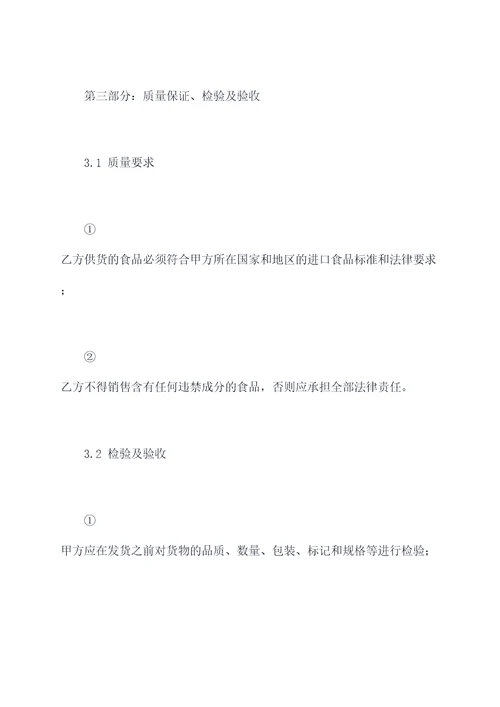 第三部分：质量保证、检验及验收

3.1 质量要求

①
乙方供货的食品必须符合甲方所在国家和地区的进口食品标准和法律要求；

②
乙方不得销售含有任何违禁成分的食品，否则应承担全部法律责任。

3.2 检验及验收

①
甲方应在发货之前对货物的品质、数量、包装、标记和规格等进行检验；